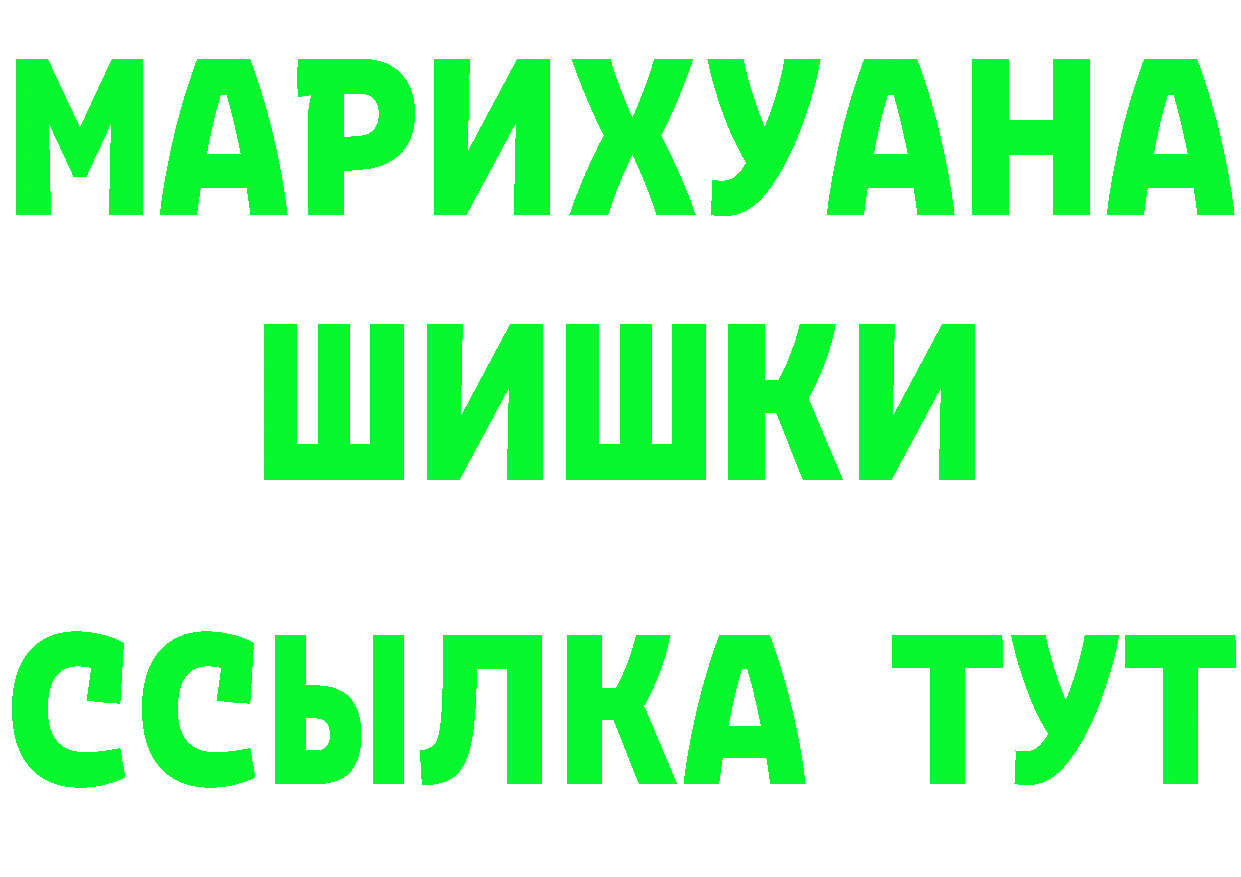 МАРИХУАНА ШИШКИ

ССЫЛКА ТУТ